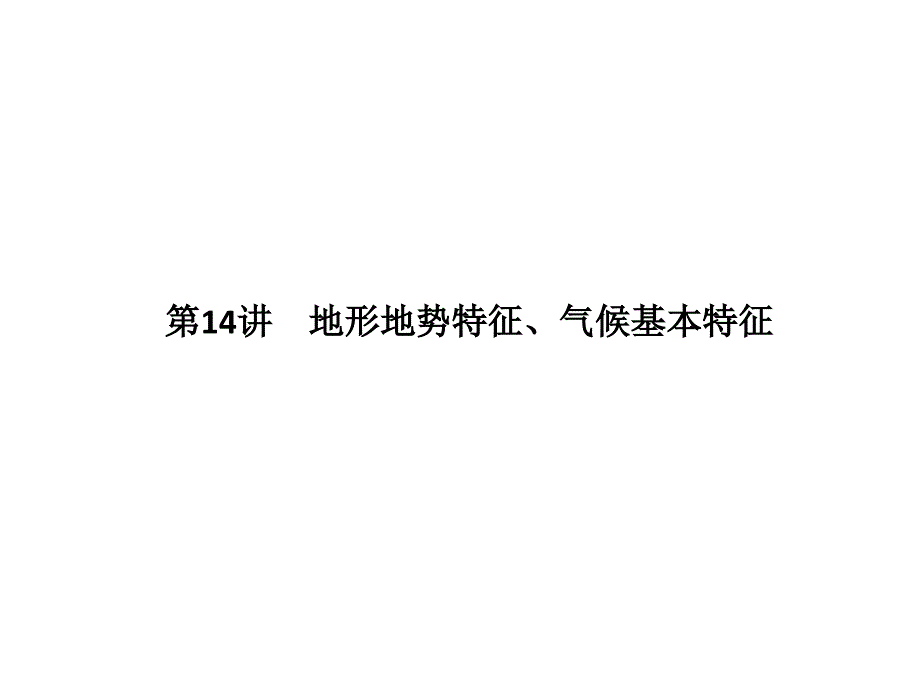 第14讲　地形地势特征、气候基本特征